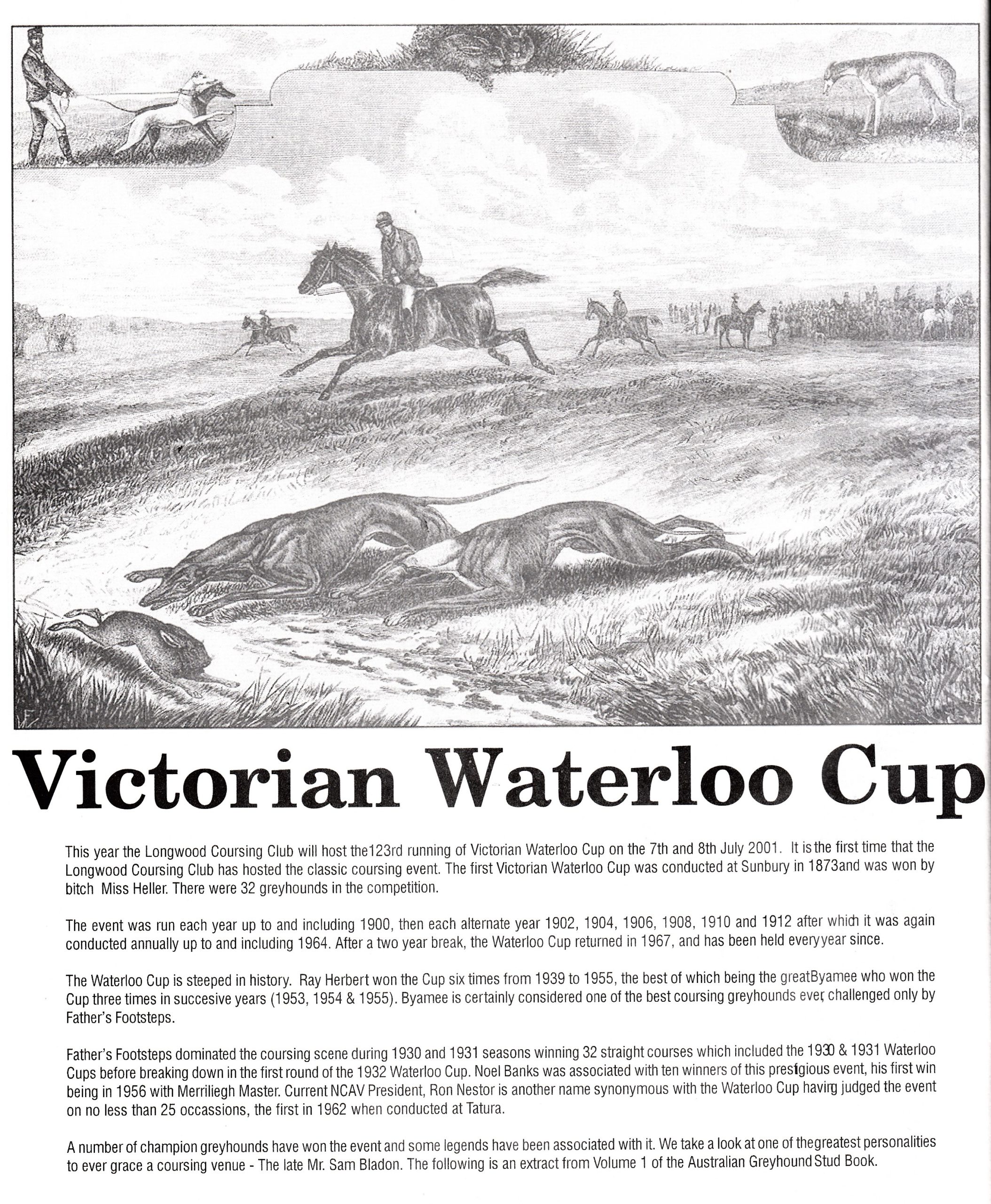 Victorian Waterloo Cup

This year the Longwood Coursing Club will host the123rd running of Victorian Waterloo Cup on the 7th and 8th July 2001. It is the first time that the Longwood Coursing Club has hosted the classic coursing event. The first Victorian Waterloo Cup was conducted at Sunbury in 1873and was won by bitch Miss Heller. There were 32 greyhounds in the competition.

The event was run each year up to and including 1900, then each alternate year 1902, 1904, 1906, 1908, 1910 and 1912 after which it was again conducted annually up to and including 1964. After a two year break, the Waterloo Cup returned in 1967, and has been held everyyear since.

The Waterloo Cup is steeped in history. Ray Herbert won the Cup six times from 1939 to 1955, the best of which being the greatByamee who won the Cup three times in succesive years (1953, 1954 & 1955). Byamee is certainly considered one of the best coursing greyhounds ever, challenged only by Father's Footsteps.

Father's Footsteps dominated the coursing scene during 1930 and 1931 seasons winning 32 straight courses which included the 1930 & 1931 Waterloo Cups before breaking down in the first round of the 1932 Waterloo Cup. Noel Banks was associated with ten winners of this prestigious event, his first win being in 1956 with Merriliegh Master. Current NCAV President, Ron Nestor is another name synonymous with the Waterloo Cup having judged the event on no less than 25 occassions, the first in 1962 when conducted at Tatura.

A number of champion greyhounds have won the event and some legends have been associated with it. We take a look at one of thegreatest personalities to ever grace a coursing venue - The late Mr. Sam Bladon. The following is an extract from Volume 1 of the Australian Greyhound Stud Book.